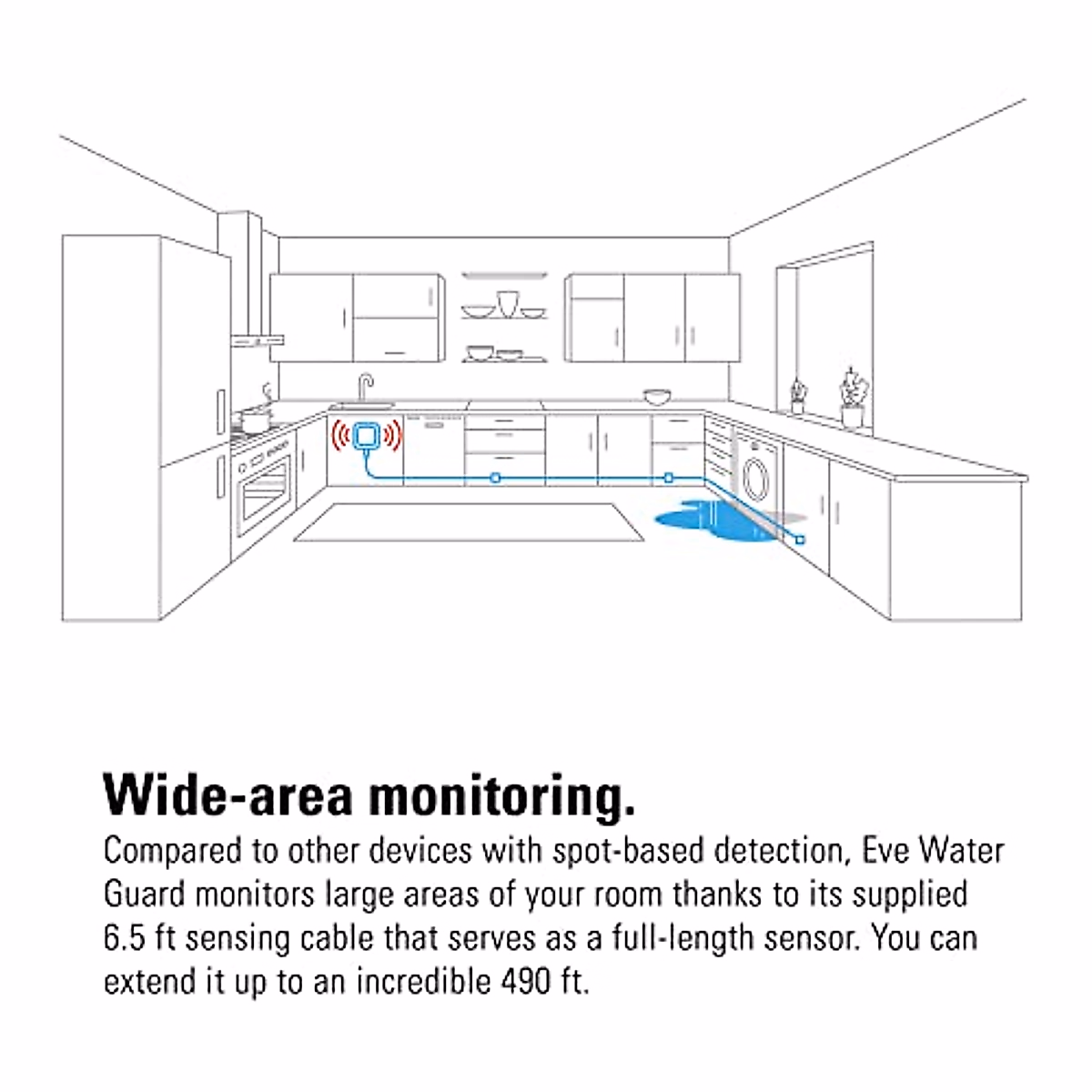 Wide-area monitoring.

Compared to other devices with spot-based detection, Eve Water Guard monitors large areas of your room thanks to its supplied 6.5 ft sensing cable that serves as a full-length sensor. You can extend it up to an incredible 490 ft.